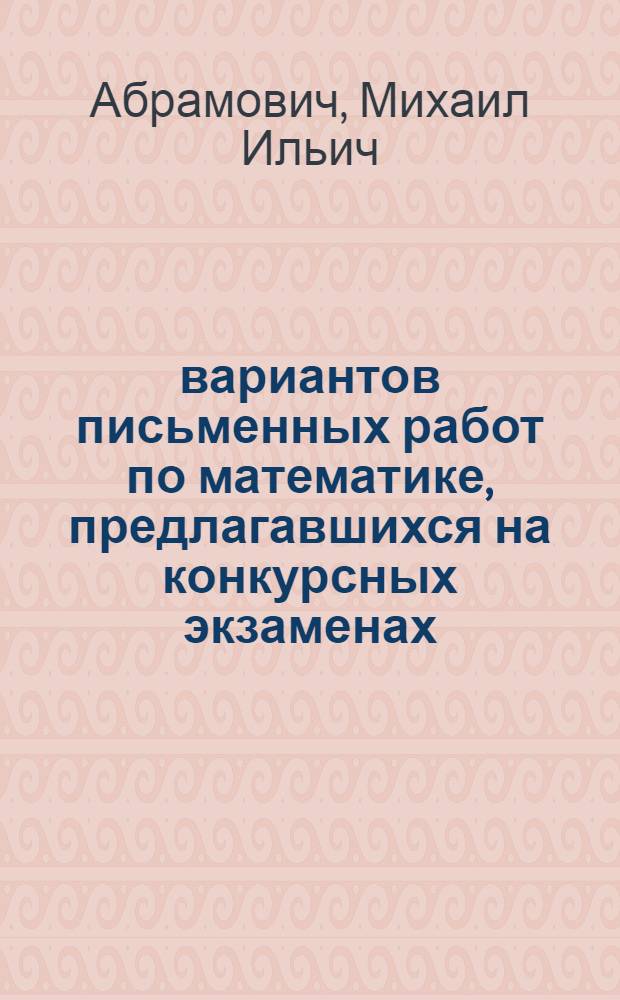 Абрамович, Михаил Ильич

вариантов письменных работ по математике, предлагавшихся на конкурсных экзаменах